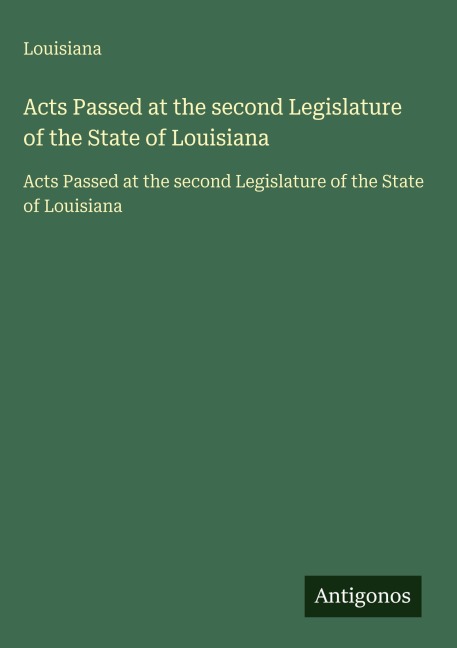 Louisiana

Acts Passed at the second Legislature of the State of Louisiana

Acts Passed at the second Legislature of the State of Louisiana

Antigonos